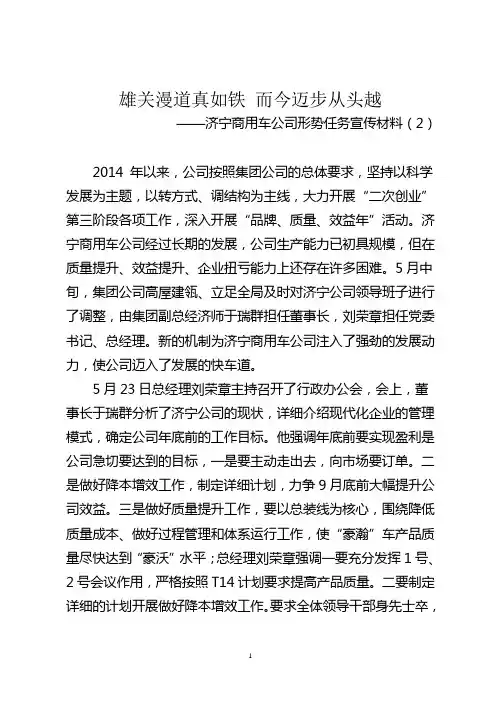 雄关漫道真如铁 而今迈步从头越
——济宁商用车公司形势任务宣传材料（2）

2014 年以来，公司按照集团公司的总体要求，坚持以科学发展为主题，以转方式、调结构为主线，大力开展“二次创业”第三阶段各项工作，深入开展“品牌、质量、效益年”活动。济宁商用车公司经过长期的发展，公司生产能力已初具规模，但在质量提升、效益提升、企业扭亏能力上还存在许多困难。5 月中旬，集团公司高屋建瓴、立足全局及时对济宁公司领导班子进行了调整，由集团副总经济师于瑞群担任董事长，刘荣章担任党委书记、总经理。新的机制为济宁商用车公司注入了强劲的发展动力，使公司迈入了发展的快车道。

5 月 23 日总经理刘荣章主持召开了行政办公会，会上，董事长于瑞群分析了济宁公司的现状，详细介绍现代化企业的管理模式，确定公司年底前的工作目标。他强调年底前要实现盈利是公司急切要达到的目标，一是要主动走出去，向市场要订单。二是做好降本增效工作，制定详细计划，力争 9 月底前大幅提升公司效益。三是做好质量提升工作，要以总装线为核心，围绕降低质量成本、做好过程管理和体系运行工作，使“豪瀚”车产品质量尽快达到“豪沃”水平；总经理刘荣章强调一要充分发挥 1 号、2 号会议作用，严格按照 T14 计划要求提高产品质量。二要制定详细的计划开展做好降本增效工作。要求全体领导干部身先士卒，

1